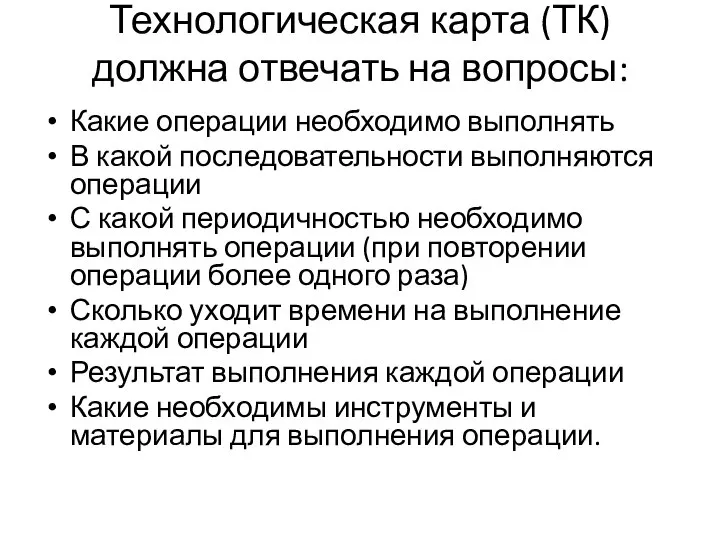 Технологическая карта (ТК) должна отвечать на вопросы:

• Какие операции необходимо выполнять
• В какой последовательности выполняются операции
• С какой периодичностью необходимо выполнять операции (при повторении операции более одного раза)
• Сколько уходит времени на выполнение каждой операции
• Результат выполнения каждой операции
• Какие необходимы инструменты и материалы для выполнения операции.